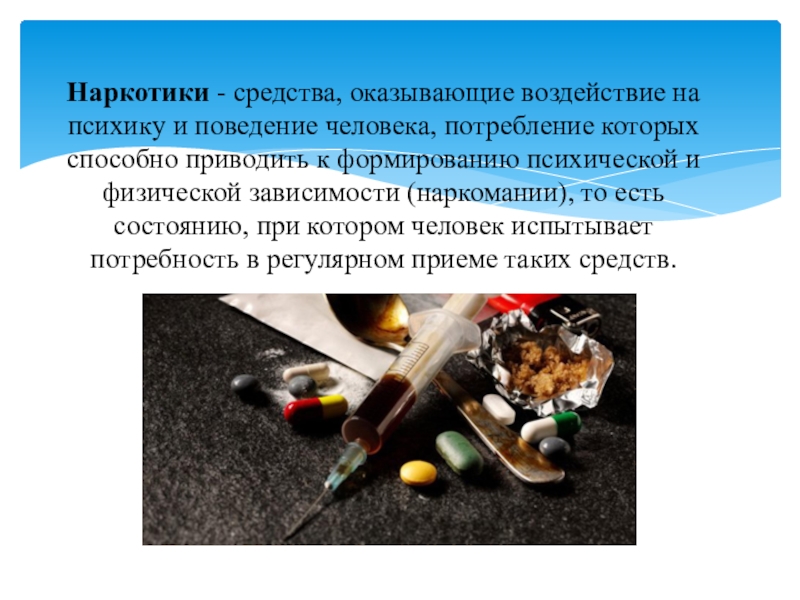 Наркотики - средства, оказывающие воздействие на психику и поведение человека, потребление которых способно приводить к формированию психической и физической зависимости (наркомании), то есть состоянию, при котором человек испытывает потребность в регулярном приеме таких средств.